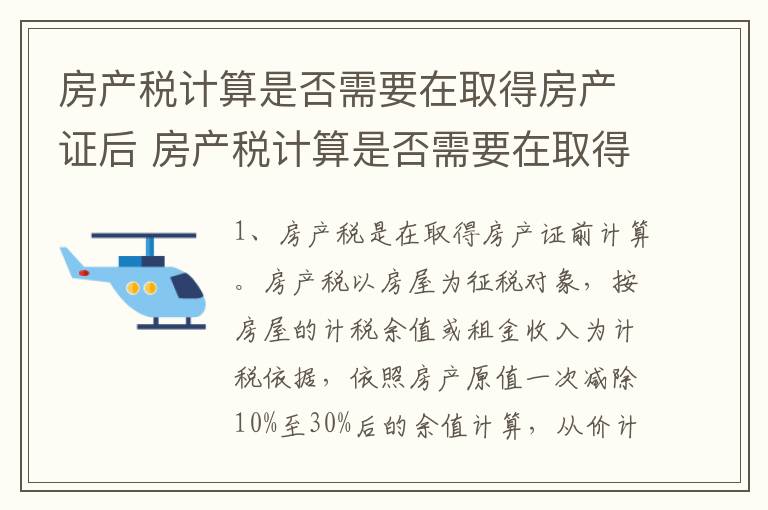 房产税计算是否需要在取得房产证后 房产税计算是否需要在取得

1、房产税是在取得房产证前计算。房产税以房屋为征税对象，按房屋的计税余值或租金收入为计税依据，依照房产原值一次减除10%至30%后的余值计算，从价计